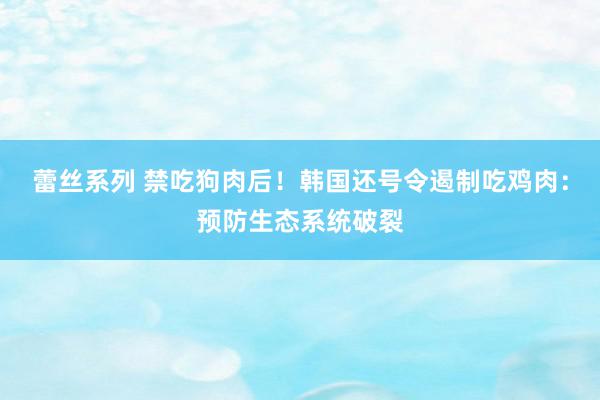 蕾丝系列 禁吃狗肉后！韩国还号令遏制吃鸡肉：预防生态系统破裂